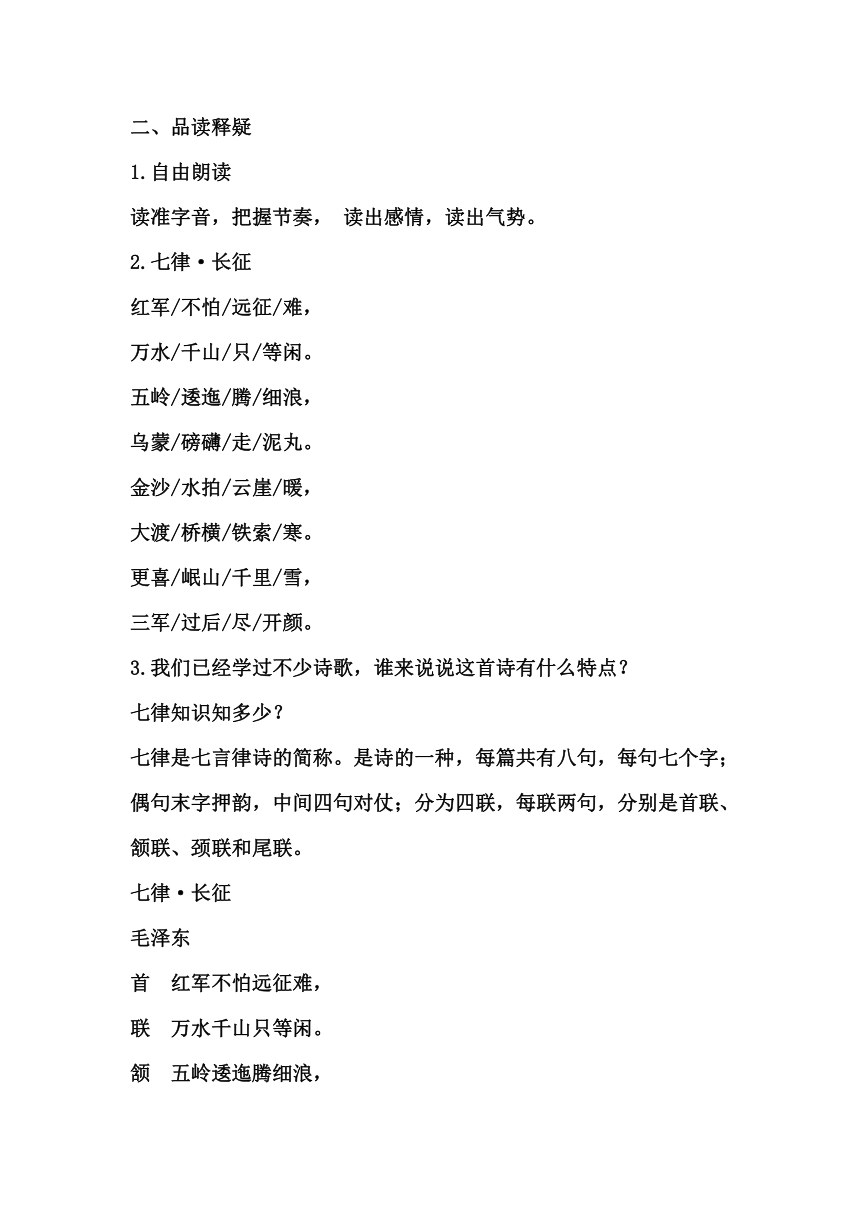 二、品读释疑

1.自由朗读

读准字音，把握节奏， 读出感情，读出气势。

2.七律·长征

红军/不怕/远征/难，

万水/千山/只/等闲。

五岭/逶迤/腾/细浪，

乌蒙/磅礴/走/泥丸。

金沙/水拍/云崖/暖，

大渡/桥横/铁索/寒。

更喜/岷山/千里/雪，

三军/过后/尽/开颜。

3.我们已经学过不少诗歌，谁来说说这首诗有什么特点？

七律知识知多少？

七律是七言律诗的简称。是诗的一种，每篇共有八句，每句七个字；偶句末字押韵，中间四句对仗；分为四联，每联两句，分别是首联、颔联、颈联和尾联。

七律·长征

毛泽东

首 红军不怕远征难，

联 万水千山只等闲。

颔 五岭逶迤腾细浪，